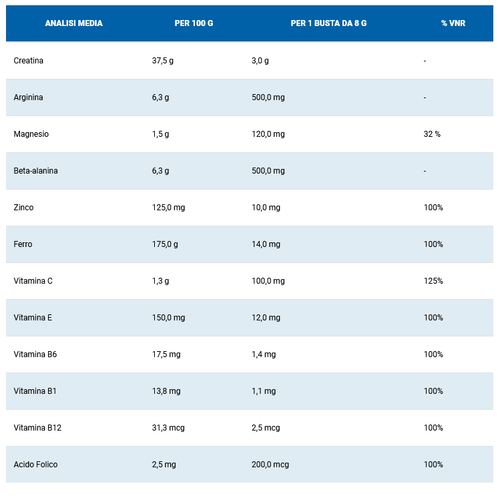 | ANALISI MEDIA | PER 100 G | PER 1 BUSTA DA 8 G | % VNR |
|---|---|---|---|
| Creatina | 37,5 g | 3,0 g | - |
| Arginina | 6,3 g | 500,0 mg | - |
| Magnesio | 1,5 g | 120,0 mg | 32 % |
| Beta-alanina | 6,3 g | 500,0 mg | - |
| Zinco | 125,0 mg | 10,0 mg | 100% |
| Ferro | 175,0 g | 14,0 mg | 100% |
| Vitamina C | 1,3 g | 100,0 mg | 125% |
| Vitamina E | 150,0 mg | 12,0 mg | 100% |
| Vitamina B6 | 17,5 mg | 1,4 mg | 100% |
| Vitamina B1 | 13,8 mg | 1,1 mg | 100% |
| Vitamina B12 | 31,3 mcg | 2,5 mcg | 100% |
| Acido Folico | 2,5 mg | 200,0 mcg | 100% |